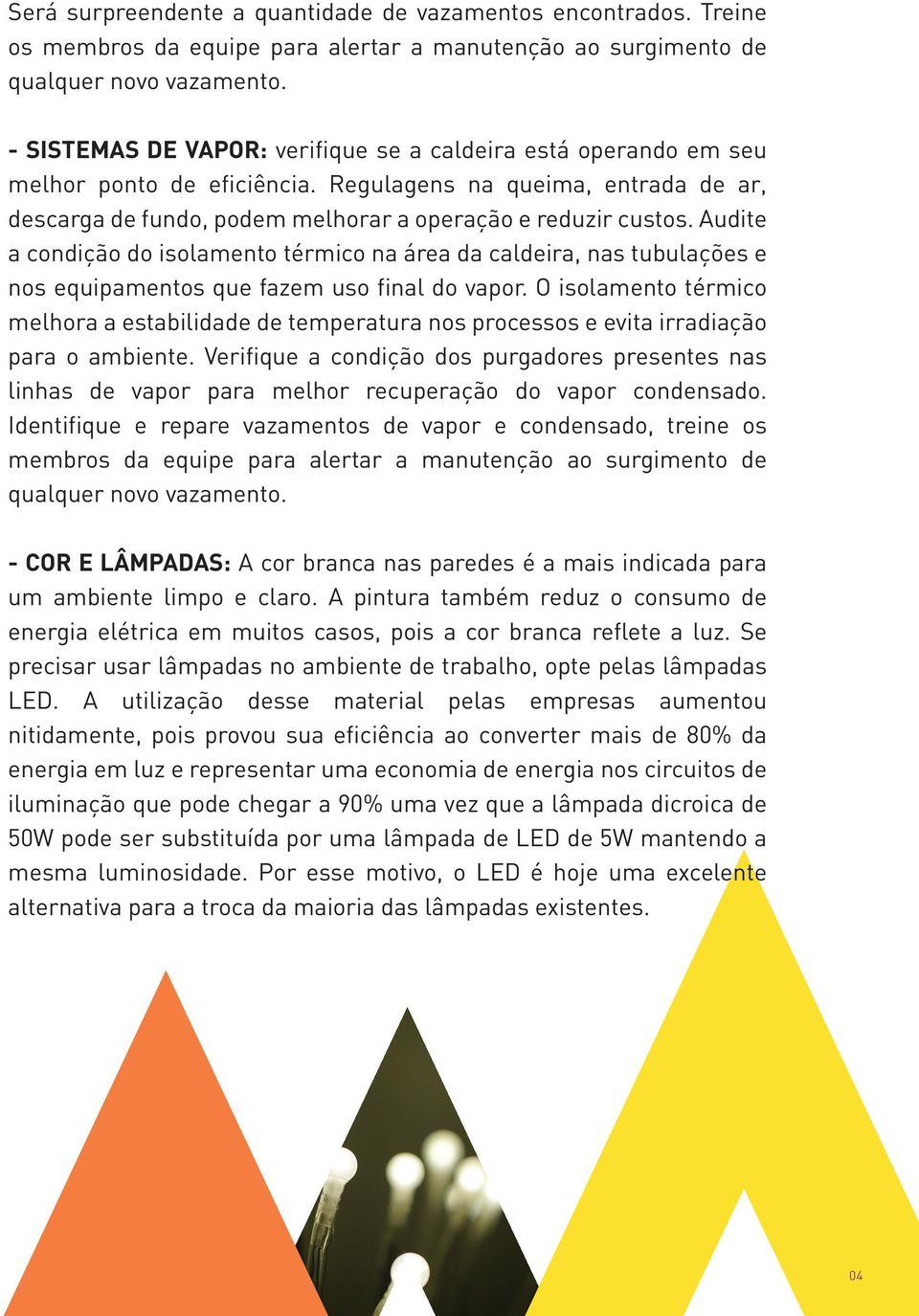 Será surpreendente a quantidade de vazamentos encontrados. Treine os membros da equipe para alertar a manutenção ao surgimento de qualquer novo vazamento.

- SISTEMAS DE VAPOR: verifique se a caldeira está operando em seu melhor ponto de eficiência. Regulagens na queima, entrada de ar, descarga de fundo, podem melhorar a operação e reduzir custos. Audite a condição do isolamento térmico na área da caldeira, nas tubulações e nos equipamentos que fazem uso final do vapor. O isolamento térmico melhora a estabilidade de temperatura nos processos e evita irradiação para o ambiente. Verifique a condição dos purgadores presentes nas linhas de vapor para melhor recuperação do vapor condensado. Identifique e repare vazamentos de vapor e condensado, treine os membros da equipe para alertar a manutenção ao surgimento de qualquer novo vazamento.

- COR E LÂMPADAS: A cor branca nas paredes é a mais indicada para um ambiente limpo e claro. A pintura também reduz o consumo de energia elétrica em muitos casos, pois a cor branca reflete a luz. Se precisar usar lâmpadas no ambiente de trabalho, opte pelas lâmpadas LED. A utilização desse material pelas empresas aumentou nitidamente, pois provou sua eficiência ao converter mais de 80% da energia em luz e representar uma economia de energia nos circuitos de iluminação que pode chegar a 90% uma vez que a lâmpada dicroica de 50W pode ser substituída por uma lâmpada de LED de 5W mantendo a mesma luminosidade. Por esse motivo, o LED é hoje uma excelente alternativa para a troca da maioria das lâmpadas existentes.

04